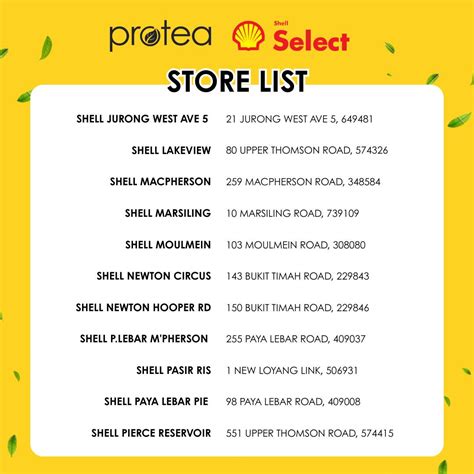 protea Shell Select

STORE LIST

| | |
|---|---|
| SHELL JURONG WEST AVE 5 | 21 JURONG WEST AVE 5, 649481 |
| SHELL LAKEVIEW | 80 UPPER THOMSON ROAD, 574326 |
| SHELL MACPHERSON | 259 MACPHERSON ROAD, 348584 |
| SHELL MARSILING | 10 MARSILING ROAD, 739109 |
| SHELL MOULMEIN | 103 MOULMEIN ROAD, 308080 |
| SHELL NEWTON CIRCUS | 143 BUKIT TIMAH ROAD, 229843 |
| SHELL NEWTON HOOPER RD | 150 BUKIT TIMAH ROAD, 229846 |
| SHELL P.LEBAR M'PHERSON | 255 PAYA LEBAR ROAD, 409037 |
| SHELL PASIR RIS | 1 NEW LOYANG LINK, 506931 |
| SHELL PAYA LEBAR PIE | 98 PAYA LEBAR ROAD, 409008 |
| SHELL PIERCE RESERVOIR | 551 UPPER THOMSON ROAD, 574415 |